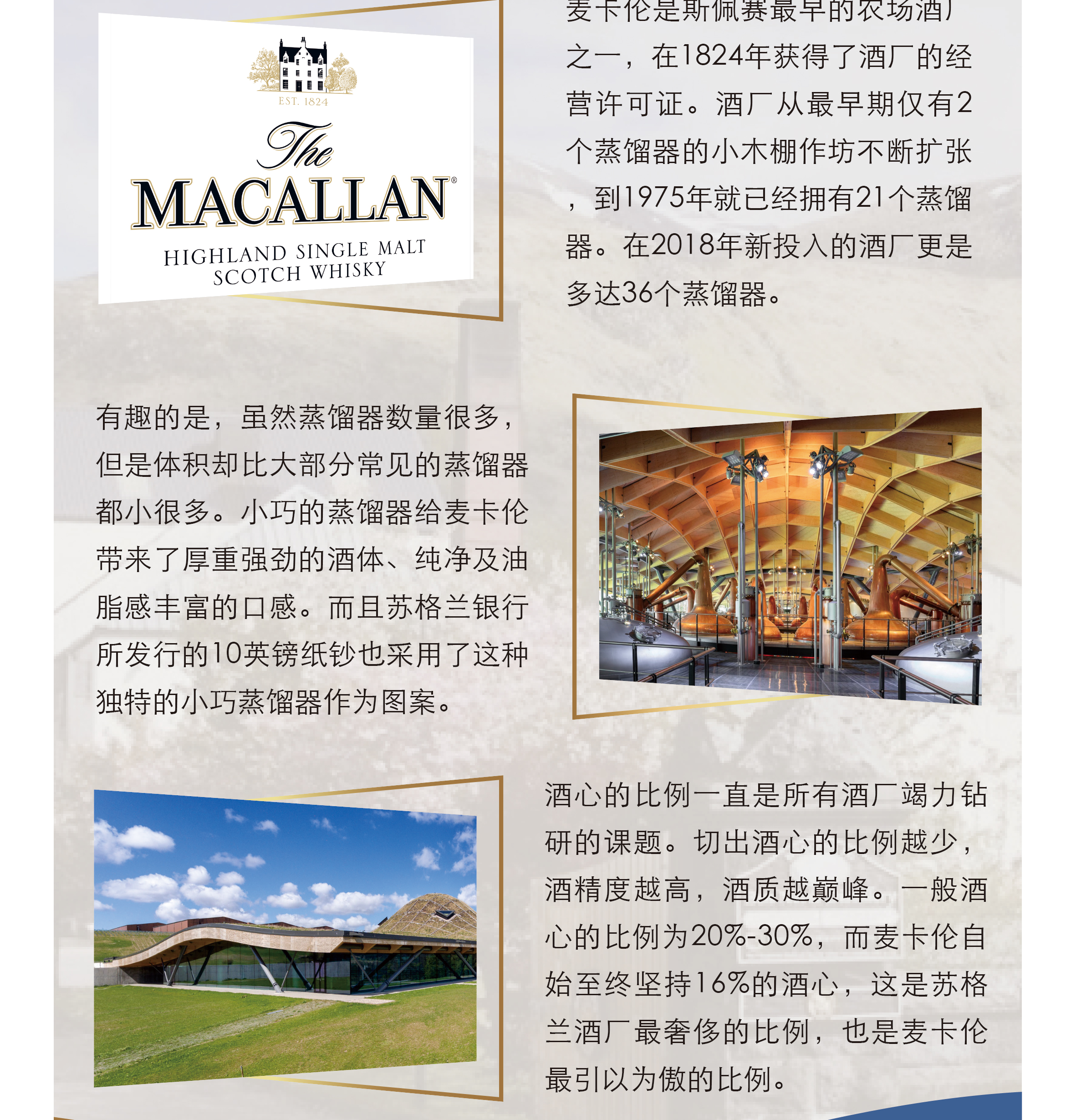 EST. 1824

The
MACALLAN®

HIGHLAND SINGLE MALT
SCOTCH WHISKY

麦卡伦是斯佩赛最早的农场酒厂之一，在1824年获得了酒厂的经营许可证。酒厂从最早期仅有2个蒸馏器的小木棚作坊不断扩张，到1975年就已经拥有21个蒸馏器。在2018年新投入的酒厂更是多达36个蒸馏器。

有趣的是，虽然蒸馏器数量很多，但是体积却比大部分常见的蒸馏器都小很多。小巧的蒸馏器给麦卡伦带来了厚重强劲的酒体、纯净及油脂感丰富的口感。而且苏格兰银行所发行的10英镑纸钞也采用了这种独特的小巧蒸馏器作为图案。

酒心的比例一直是所有酒厂竭力钻研的课题。切出酒心的比例越少，酒精度越高，酒质越巅峰。一般酒心的比例为20%-30%，而麦卡伦自始至终坚持16%的酒心，这是苏格兰酒厂最奢侈的比例，也是麦卡伦最引以为傲的比例。